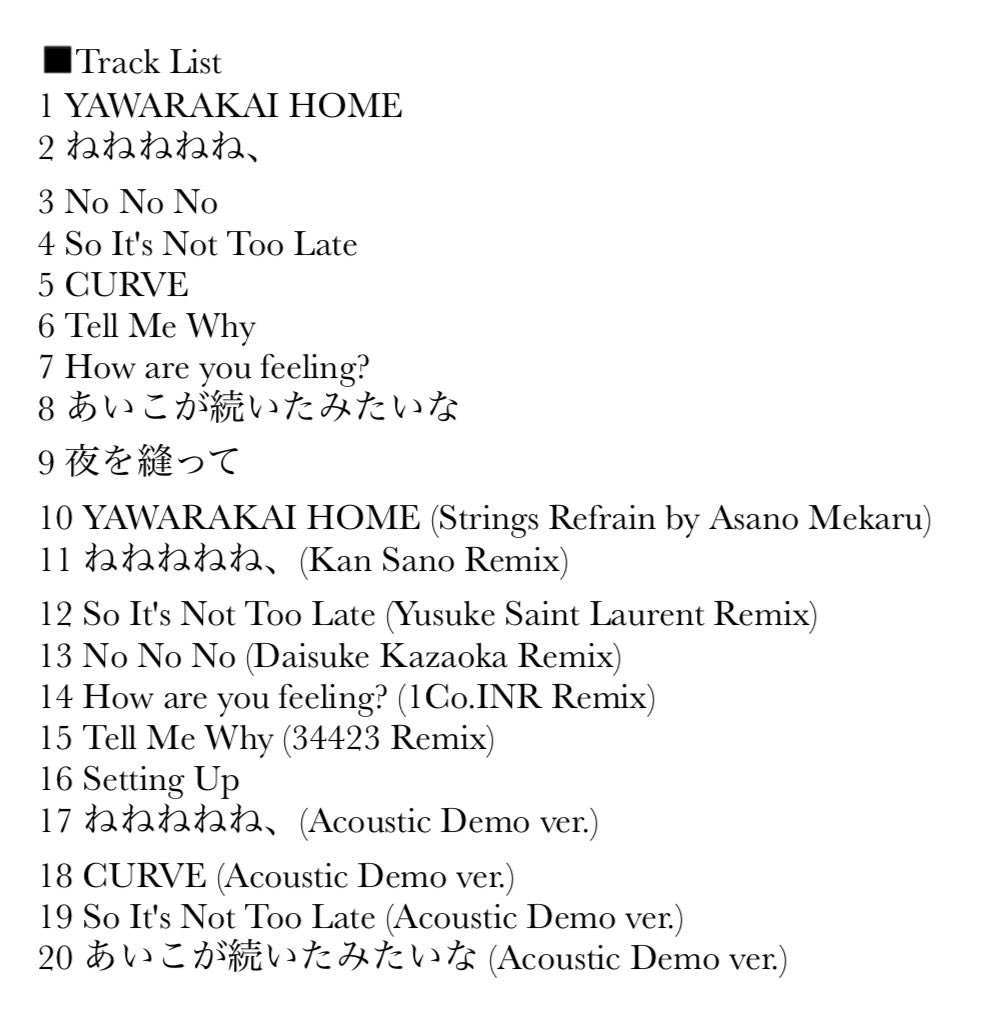 ■Track List
1 YAWARAKAI HOME
2 ねねねねね、
3 No No No
4 So It's Not Too Late
5 CURVE
6 Tell Me Why
7 How are you feeling?
8 あいこが続いたみたいな
9 夜を縫って
10 YAWARAKAI HOME (Strings Refrain by Asano Mekaru)
11 ねねねねね、(Kan Sano Remix)
12 So It's Not Too Late (Yusuke Saint Laurent Remix)
13 No No No (Daisuke Kazaoka Remix)
14 How are you feeling? (1Co.INR Remix)
15 Tell Me Why (34423 Remix)
16 Setting Up
17 ねねねねね、(Acoustic Demo ver.)
18 CURVE (Acoustic Demo ver.)
19 So It's Not Too Late (Acoustic Demo ver.)
20 あいこが続いたみたいな (Acoustic Demo ver.)